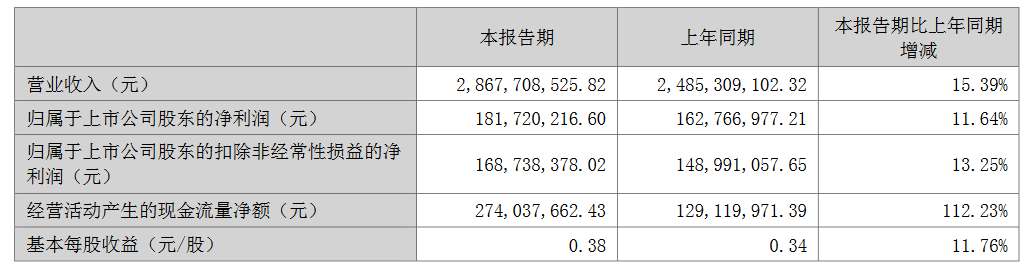 |  | 本报告期 | 上年同期 | 本报告期比上年同期增减 |
|---|---|---|---|
| 营业收入（元） | 2，867，708，525.82 | 2，485，309，102.32 | 15.39% |
| 归属于上市公司股东的净利润（元） | 181，720，216.60 | 162，766，977.21 | 11.64% |
| 归属于上市公司股东的扣除非经常性损益的净利润（元） | 168，738，378.02 | 148，991，057.65 | 13.25% |
| 经营活动产生的现金流量净额（元） | 274，037，662.43 | 129，119，971.39 | 112.23% |
| 基本每股收益（元/股） | 0.38 | 0.34 | 11.76% |